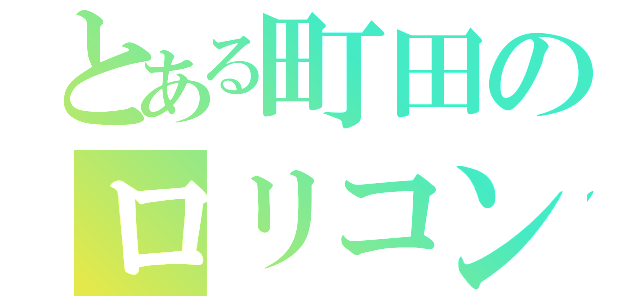 とある町田の
ロリコン